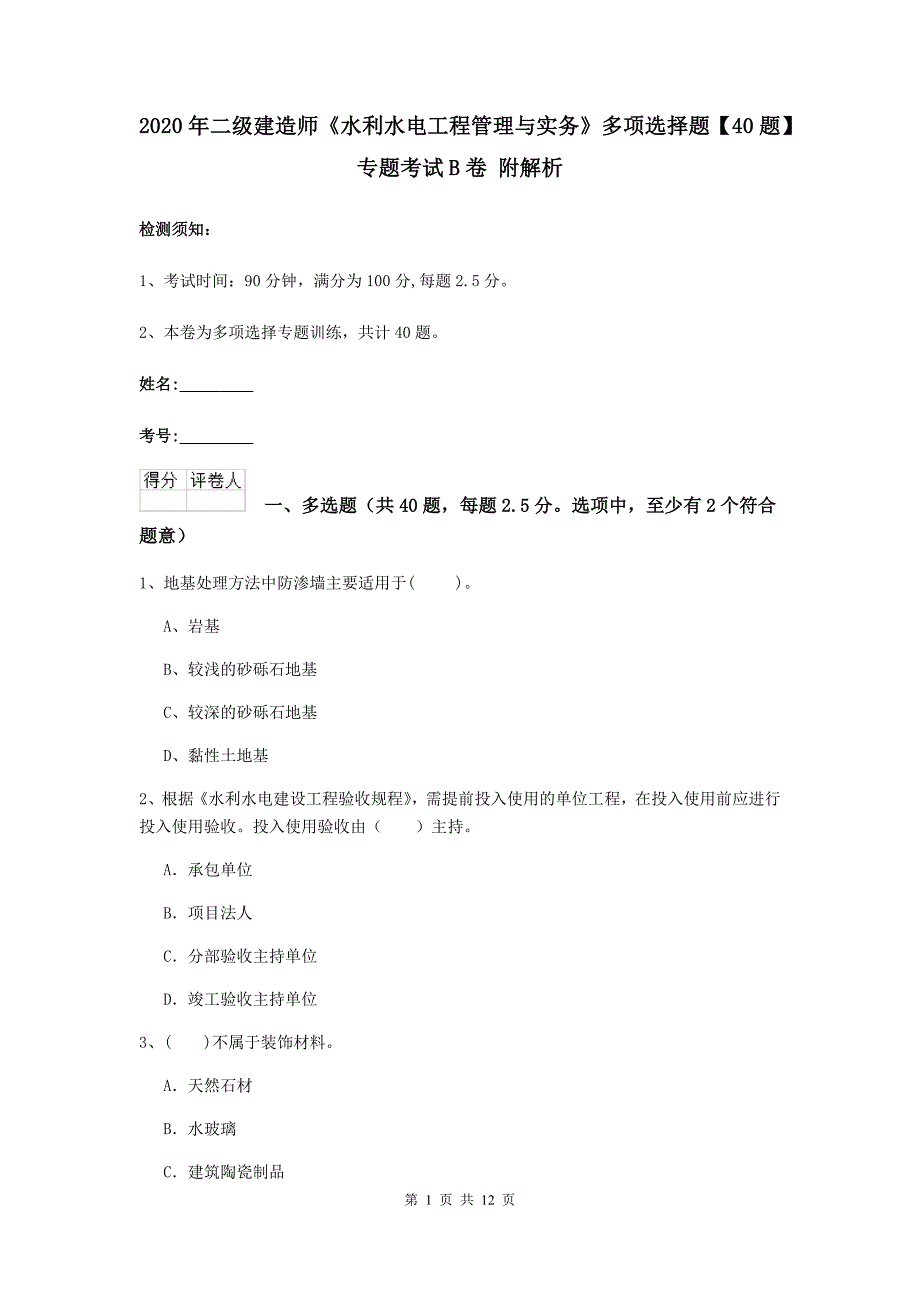 2020年二级建造师《水利水电工程管理与实务》多项选择题【40题】专题考试B卷 附解析

检测须知：

1、考试时间：90分钟，满分为100分,每题2.5分。

2、本卷为多项选择专题训练，共计40题。

姓名：_________

考号：_________

| 得分 | 评卷人 |
|---|---|
| | |

一、多选题（共40题，每题2.5分。选项中，至少有2个符合题意）

1、地基处理方法中防渗墙主要适用于(　　)。

A、岩基

B、较浅的砂砾石地基

C、较深的砂砾石地基

D、黏性土地基

2、根据《水利水电建设工程验收规程》，需提前投入使用的单位工程，在投入使用前应进行投入使用验收。投入使用验收由（　　）主持。

A. 承包单位

B. 项目法人

C. 分部验收主持单位

D. 竣工验收主持单位

3、(　　)不属于装饰材料。

A. 天然石材

B. 水玻璃

C. 建筑陶瓷制品

第 1 页 共 12 页